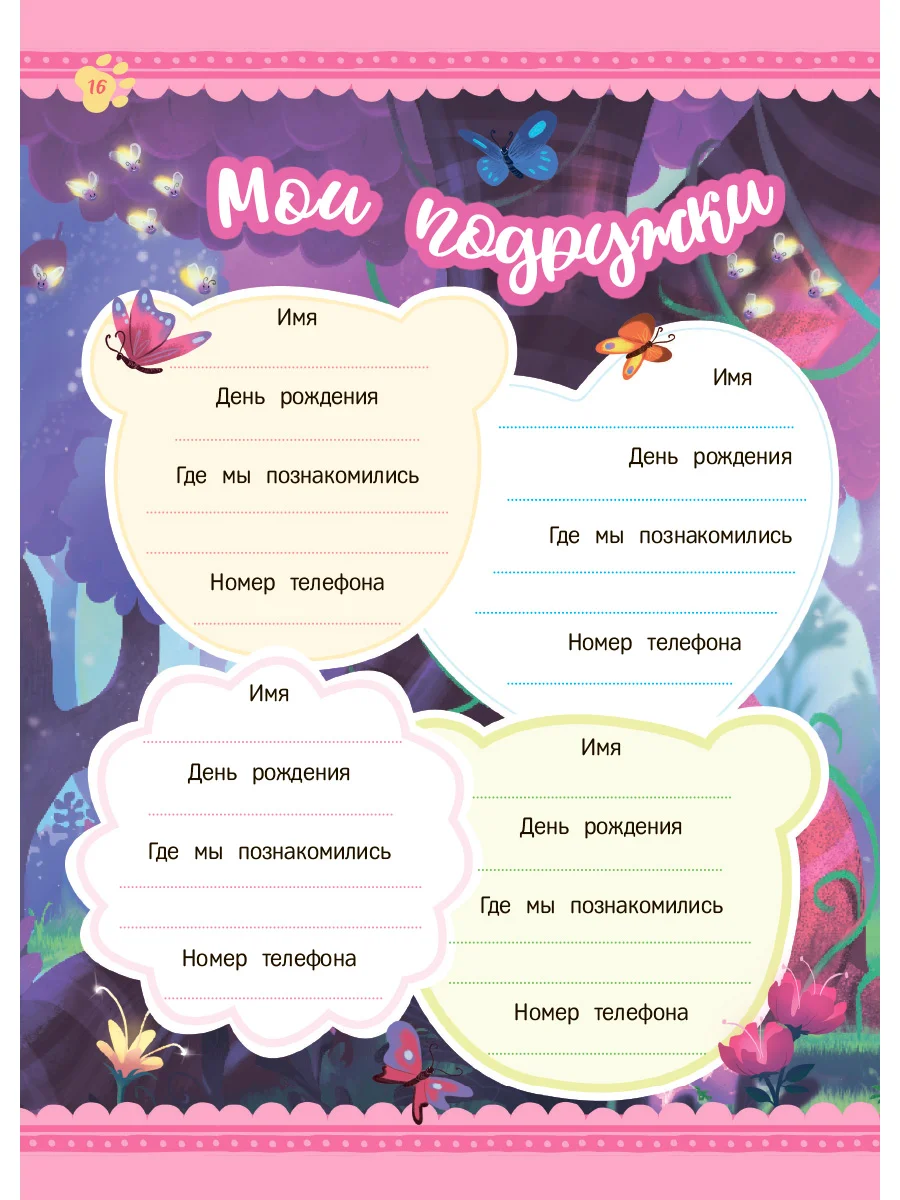 16

Мои подружки

Имя

День рождения

Где мы познакомились

Номер телефона

Имя

День рождения

Где мы познакомились

Номер телефона

Имя

День рождения

Где мы познакомились

Номер телефона

Имя

День рождения

Где мы познакомились

Номер телефона